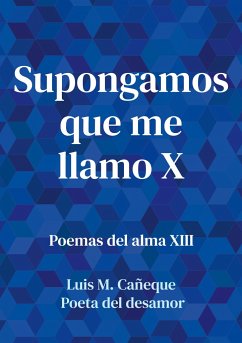 Supongamos que me llamo X

Poemas del alma XIII

Luis M. Cañeque
Poeta del desamor